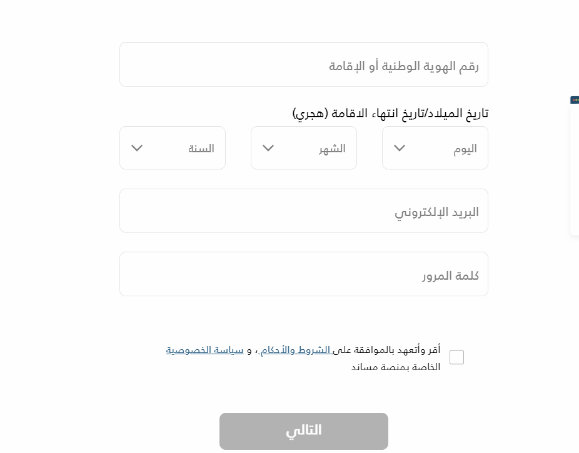 رقم الهوية الوطنية أو الإقامة

تاريخ الميلاد/تاريخ انتهاء الاقامة (هجري)

اليوم

الشهر

السنة

البريد الإلكتروني

كلمة المرور

أقر وأتعهد بالموافقة على الشروط والأحكام، و سياسة الخصوصية الخاصة بمنصة مساند

التالي